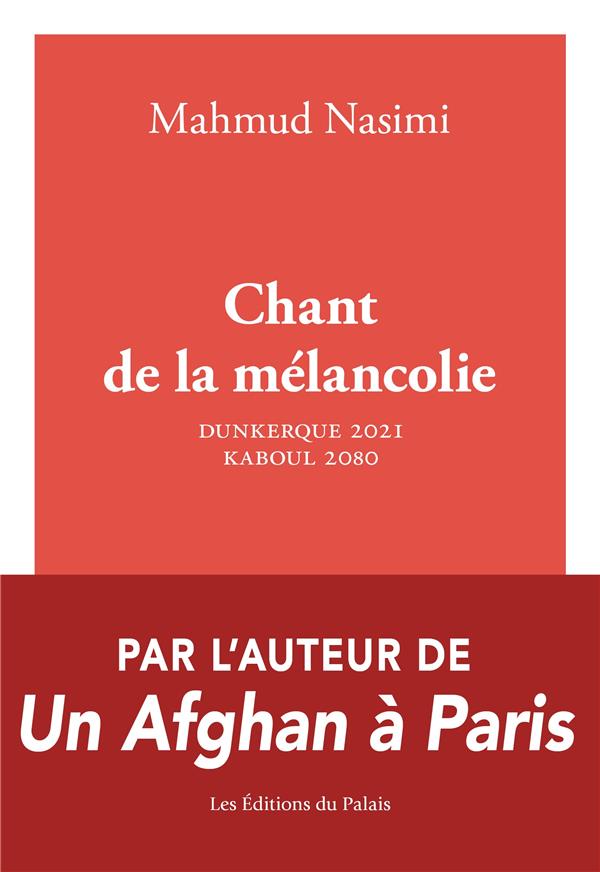 Mahmud Nasimi

Chant
de la mélancolie

DUNKERQUE 2021
KABOUL 2080

PAR L'AUTEUR DE
Un Afghan à Paris

Les Éditions du Palais